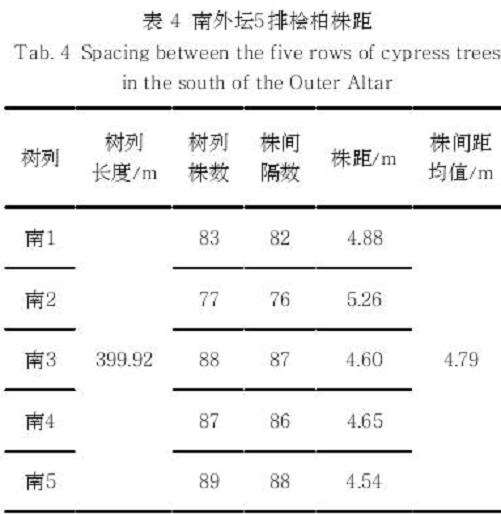 表4 南外坛5排桧柏株距

Tab. 4 Spacing between the five rows of cypress trees in the south of the Outer Altar

| 树列 | 树列长度/m | 树列株数 | 株间隔数 | 株距/m | 株间距均值/m |
|---|---|---|---|---|---|
| 南1 | 399.92 | 83 | 82 | 4.88 | 4.79 |
| 南2 | | 77 | 76 | 5.26 | |
| 南3 | | 88 | 87 | 4.60 | |
| 南4 | | 87 | 86 | 4.65 | |
| 南5 | | 89 | 88 | 4.54 | |